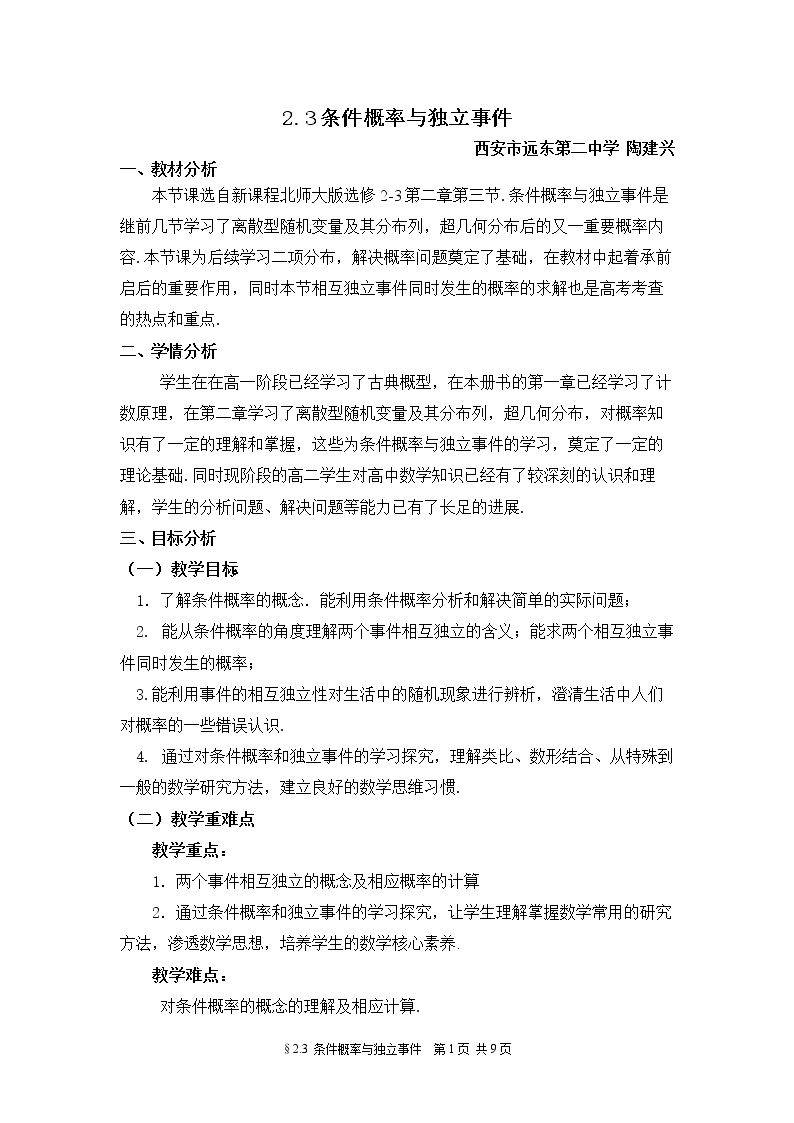 2.3条件概率与独立事件

西安市远东第二中学 陶建兴

一、教材分析

本节课选自新课程北师大版选修2-3第二章第三节.条件概率与独立事件是继前几节学习了离散型随机变量及其分布列，超几何分布后的又一重要概率内容.本节课为后续学习二项分布，解决概率问题奠定了基础，在教材中起着承前启后的重要作用，同时本节相互独立事件同时发生的概率的求解也是高考考查的热点和重点.

二、学情分析

学生在在高一阶段已经学习了古典概型，在本册书的第一章已经学习了计数原理，在第二章学习了离散型随机变量及其分布列，超几何分布，对概率知识有了一定的理解和掌握，这些为条件概率与独立事件的学习，奠定了一定的理论基础.同时现阶段的高二学生对高中数学知识已经有了较深刻的认识和理解，学生的分析问题、解决问题等能力已有了长足的进展.

三、目标分析

（一）教学目标

1. 了解条件概率的概念.能利用条件概率分析和解决简单的实际问题；

2. 能从条件概率的角度理解两个事件相互独立的含义；能求两个相互独立事件同时发生的概率；

3.能利用事件的相互独立性对生活中的随机现象进行辨析，澄清生活中人们对概率的一些错误认识.

4. 通过对条件概率和独立事件的学习探究，理解类比、数形结合、从特殊到一般的数学研究方法，建立良好的数学思维习惯.

（二）教学重难点

教学重点：

1. 两个事件相互独立的概念及相应概率的计算

2. 通过条件概率和独立事件的学习探究，让学生理解掌握数学常用的研究方法，渗透数学思想，培养学生的数学核心素养.

教学难点：

对条件概率的概念的理解及相应计算.

§2.3 条件概率与独立事件 第1页 共9页